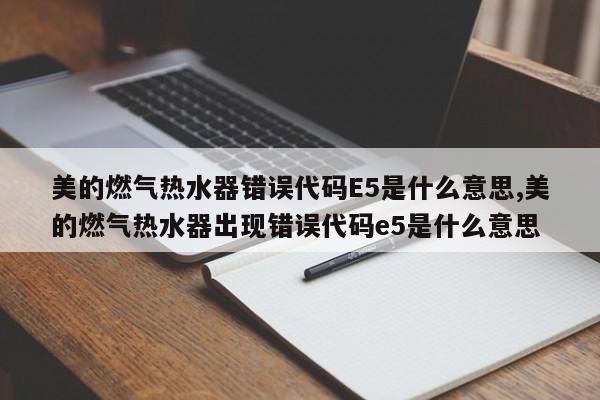 美的燃气热水器错误代码E5是什么意思,美的燃气热水器出现错误代码e5是什么意思